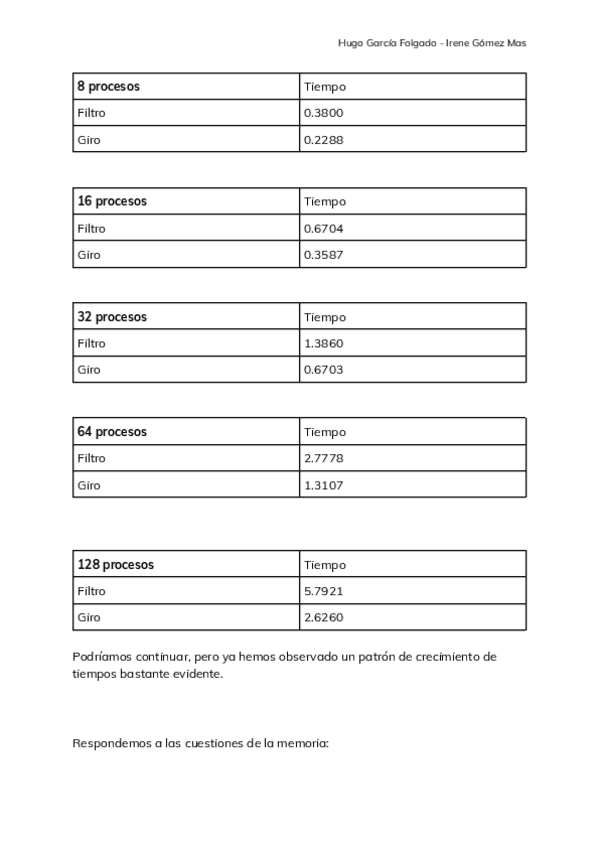 Hugo García Folgado - Irene Gómez Mas

| 8 procesos | Tiempo |
|---|---|
| Filtro | 0.3800 |
| Giro | 0.2288 |

| 16 procesos | Tiempo |
|---|---|
| Filtro | 0.6704 |
| Giro | 0.3587 |

| 32 procesos | Tiempo |
|---|---|
| Filtro | 1.3860 |
| Giro | 0.6703 |

| 64 procesos | Tiempo |
|---|---|
| Filtro | 2.7778 |
| Giro | 1.3107 |

| 128 procesos | Tiempo |
|---|---|
| Filtro | 5.7921 |
| Giro | 2.6260 |

Podríamos continuar, pero ya hemos observado un patrón de crecimiento de tiempos bastante evidente.

Respondemos a las cuestiones de la memoria: